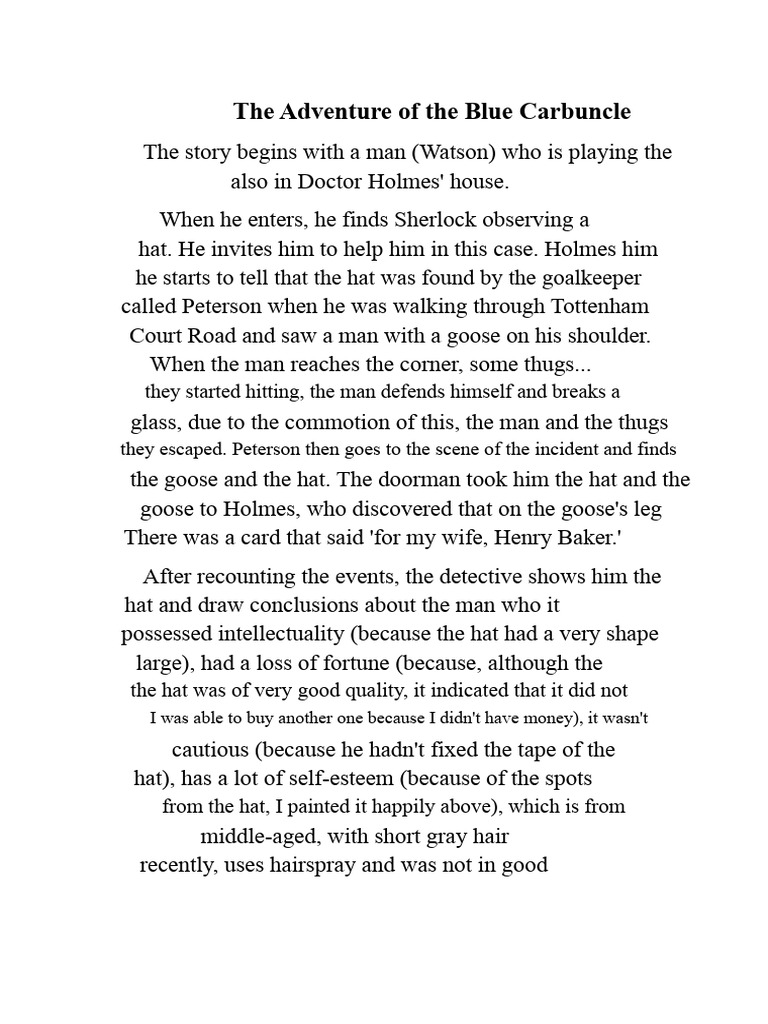 The Adventure of the Blue Carbuncle

The story begins with a man (Watson) who is playing the also in Doctor Holmes' house.

When he enters, he finds Sherlock observing a hat. He invites him to help him in this case. Holmes him he starts to tell that the hat was found by the goalkeeper called Peterson when he was walking through Tottenham Court Road and saw a man with a goose on his shoulder. When the man reaches the corner, some thugs... they started hitting, the man defends himself and breaks a glass, due to the commotion of this, the man and the thugs they escaped. Peterson then goes to the scene of the incident and finds the goose and the hat. The doorman took him the hat and the goose to Holmes, who discovered that on the goose's leg There was a card that said 'for my wife, Henry Baker.'

After recounting the events, the detective shows him the hat and draw conclusions about the man who it possessed intellectuality (because the hat had a very shape large), had a loss of fortune (because, although the the hat was of very good quality, it indicated that it did not I was able to buy another one because I didn't have money), it wasn't cautious (because he hadn't fixed the tape of the hat), has a lot of self-esteem (because of the spots from the hat, I painted it happily above), which is from middle-aged, with short gray hair recently, uses hairspray and was not in good